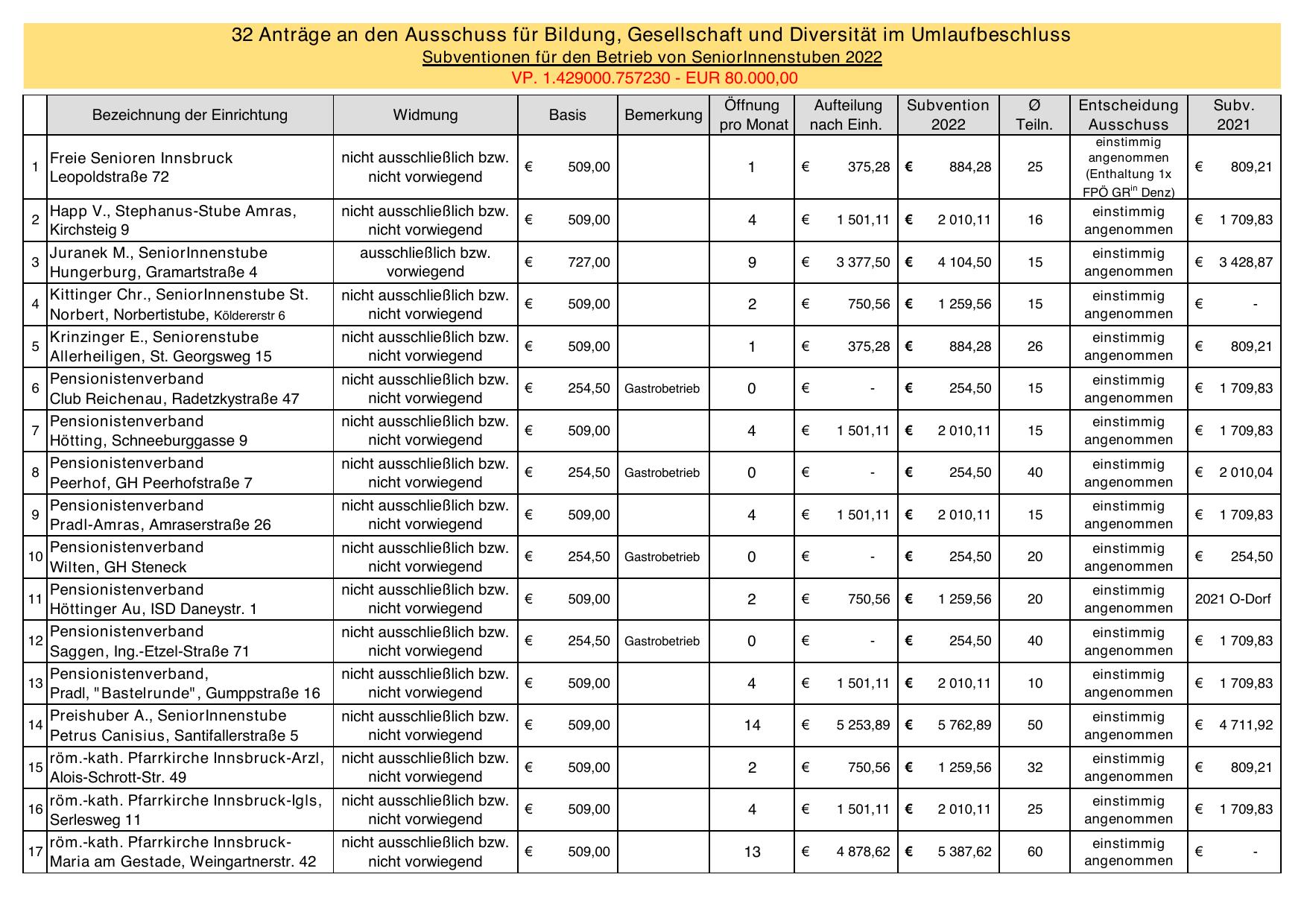 32 Anträge an den Ausschuss für Bildung, Gesellschaft und Diversität im Umlaufbeschluss
Subventionen für den Betrieb von SeniorInnenstuben 2022
VP. 1.429000.757230 - EUR 80.000,00

| | Bezeichnung der Einrichtung | Widmung | Basis | Bemerkung | Öffnung pro Monat | Aufteilung nach Einh. | Subvention 2022 | Ø Teiln. | Entscheidung Ausschuss | Subv. 2021 |
|---|---|---|---|---|---|---|---|---|---|---|
| 1 | Freie Senioren Innsbruck Leopoldstraße 72 | nicht ausschließlich bzw. nicht vorwiegend | € 509,00 | | 1 | € 375,28 | € 884,28 | 25 | einstimmig angenommen (Enthaltung 1x FPÖ GR$^{in}$ Denz) | € 809,21 |
| 2 | Happ V., Stephanus-Stube Amras, Kirchsteig 9 | nicht ausschließlich bzw. nicht vorwiegend | € 509,00 | | 4 | € 1 501,11 | € 2 010,11 | 16 | einstimmig angenommen | € 1 709,83 |
| 3 | Juranek M., SeniorInnenstube Hungerburg, Gramartstraße 4 | ausschließlich bzw. vorwiegend | € 727,00 | | 9 | € 3 377,50 | € 4 104,50 | 15 | einstimmig angenommen | € 3 428,87 |
| 4 | Kittinger Chr., SeniorInnenstube St. Norbert, Norbertistube, Köldererstr 6 | nicht ausschließlich bzw. nicht vorwiegend | € 509,00 | | 2 | € 750,56 | € 1 259,56 | 15 | einstimmig angenommen | € - |
| 5 | Krinzinger E., Seniorenstube Allerheiligen, St. Georgsweg 15 | nicht ausschließlich bzw. nicht vorwiegend | € 509,00 | | 1 | € 375,28 | € 884,28 | 26 | einstimmig angenommen | € 809,21 |
| 6 | Pensionistenverband Club Reichenau, Radetzkystraße 47 | nicht ausschließlich bzw. nicht vorwiegend | € 254,50 | Gastrobetrieb | 0 | € - | € 254,50 | 15 | einstimmig angenommen | € 1 709,83 |
| 7 | Pensionistenverband Hötting, Schneeburggasse 9 | nicht ausschließlich bzw. nicht vorwiegend | € 509,00 | | 4 | € 1 501,11 | € 2 010,11 | 15 | einstimmig angenommen | € 1 709,83 |
| 8 | Pensionistenverband Peerhof, GH Peerhofstraße 7 | nicht ausschließlich bzw. nicht vorwiegend | € 254,50 | Gastrobetrieb | 0 | € - | € 254,50 | 40 | einstimmig angenommen | € 2 010,04 |
| 9 | Pensionistenverband Pradl-Amras, Amraserstraße 26 | nicht ausschließlich bzw. nicht vorwiegend | € 509,00 | | 4 | € 1 501,11 | € 2 010,11 | 15 | einstimmig angenommen | € 1 709,83 |
| 10 | Pensionistenverband Wilten, GH Steneck | nicht ausschließlich bzw. nicht vorwiegend | € 254,50 | Gastrobetrieb | 0 | € - | € 254,50 | 20 | einstimmig angenommen | € 254,50 |
| 11 | Pensionistenverband Höttinger Au, ISD Daneystr. 1 | nicht ausschließlich bzw. nicht vorwiegend | € 509,00 | | 2 | € 750,56 | € 1 259,56 | 20 | einstimmig angenommen | 2021 O-Dorf |
| 12 | Pensionistenverband Saggen, Ing.-Etzel-Straße 71 | nicht ausschließlich bzw. nicht vorwiegend | € 254,50 | Gastrobetrieb | 0 | € - | € 254,50 | 40 | einstimmig angenommen | € 1 709,83 |
| 13 | Pensionistenverband, Pradl, "Bastelrunde", Gumppstraße 16 | nicht ausschließlich bzw. nicht vorwiegend | € 509,00 | | 4 | € 1 501,11 | € 2 010,11 | 10 | einstimmig angenommen | € 1 709,83 |
| 14 | Preishuber A., SeniorInnenstube Petrus Canisius, Santifallerstraße 5 | nicht ausschließlich bzw. nicht vorwiegend | € 509,00 | | 14 | € 5 253,89 | € 5 762,89 | 50 | einstimmig angenommen | € 4 711,92 |
| 15 | röm.-kath. Pfarrkirche Innsbruck-Arzl, Alois-Schrott-Str. 49 | nicht ausschließlich bzw. nicht vorwiegend | € 509,00 | | 2 | € 750,56 | € 1 259,56 | 32 | einstimmig angenommen | € 809,21 |
| 16 | röm.-kath. Pfarrkirche Innsbruck-Igls, Serlesweg 11 | nicht ausschließlich bzw. nicht vorwiegend | € 509,00 | | 4 | € 1 501,11 | € 2 010,11 | 25 | einstimmig angenommen | € 1 709,83 |
| 17 | röm.-kath. Pfarrkirche Innsbruck-Maria am Gestade, Weingartnerstr. 42 | nicht ausschließlich bzw. nicht vorwiegend | € 509,00 | | 13 | € 4 878,62 | € 5 387,62 | 60 | einstimmig angenommen | € - |